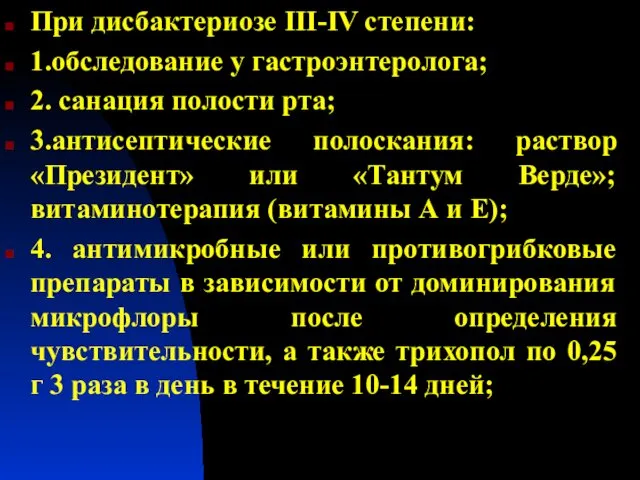 При дисбактериозе III-IV степени:

1.обследование у гастроэнтеролога;

2. санация полости рта;

3.антисептические полоскания: раствор «Президент» или «Тантум Верде»; витаминотерапия (витамины А и Е);

4. антимикробные или противогрибковые препараты в зависимости от доминирования микрофлоры после определения чувствительности, а также трихопол по 0,25 г 3 раза в день в течение 10-14 дней;